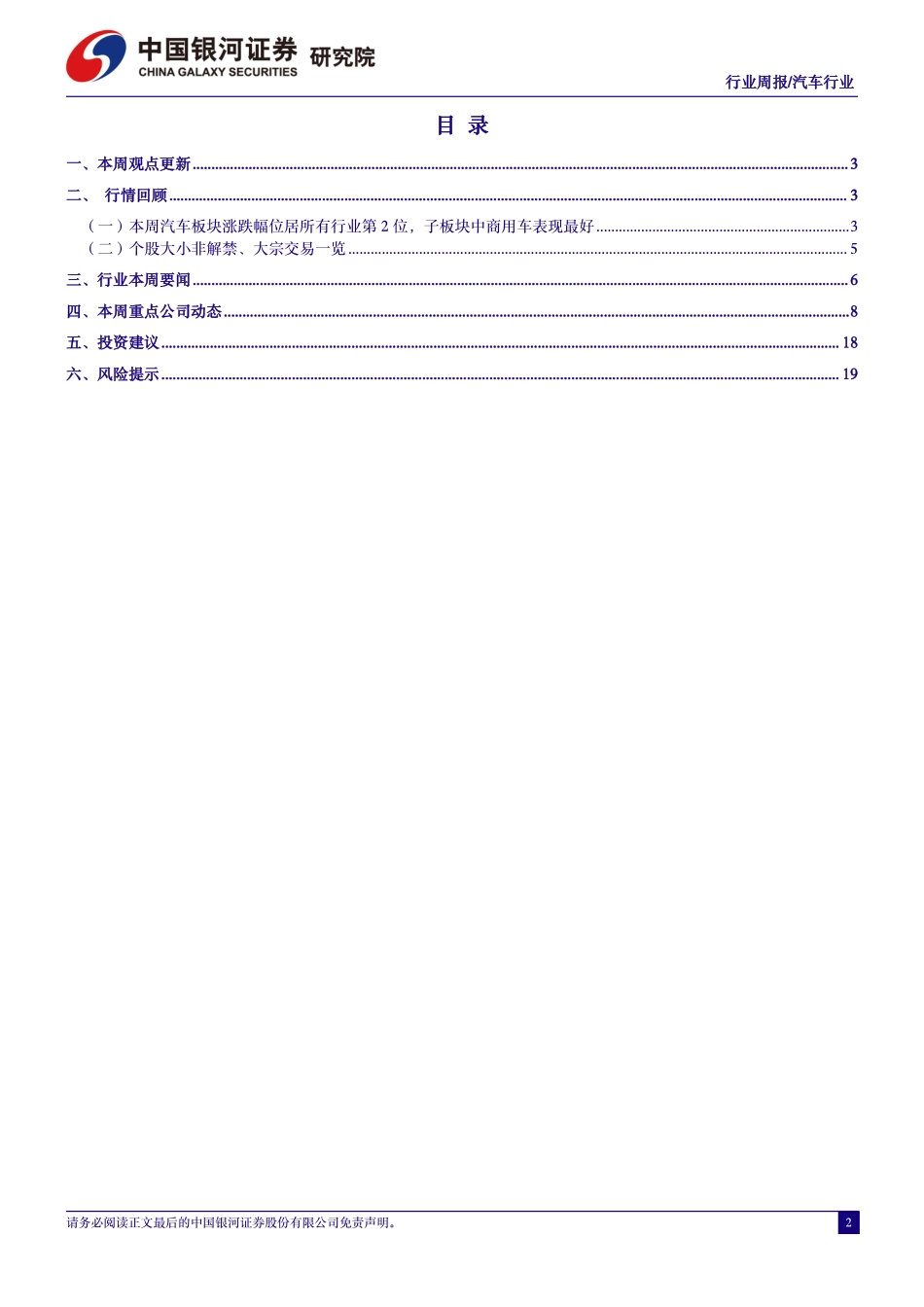 中国银河证券 研究院
CHINA GALAXY SECURITIES

行业周报/汽车行业

目 录

一、本周观点更新 ........ 3

二、 行情回顾 ........ 3

（一）本周汽车板块涨跌幅位居所有行业第 2 位，子板块中商用车表现最好 ........ 3

（二）个股大小非解禁、大宗交易一览 ........ 5

三、行业本周要闻 ........ 6

四、本周重点公司动态 ........ 8

五、投资建议 ........ 18

六、风险提示 ........ 19

请务必阅读正文最后的中国银河证券股份有限公司免责声明。

2